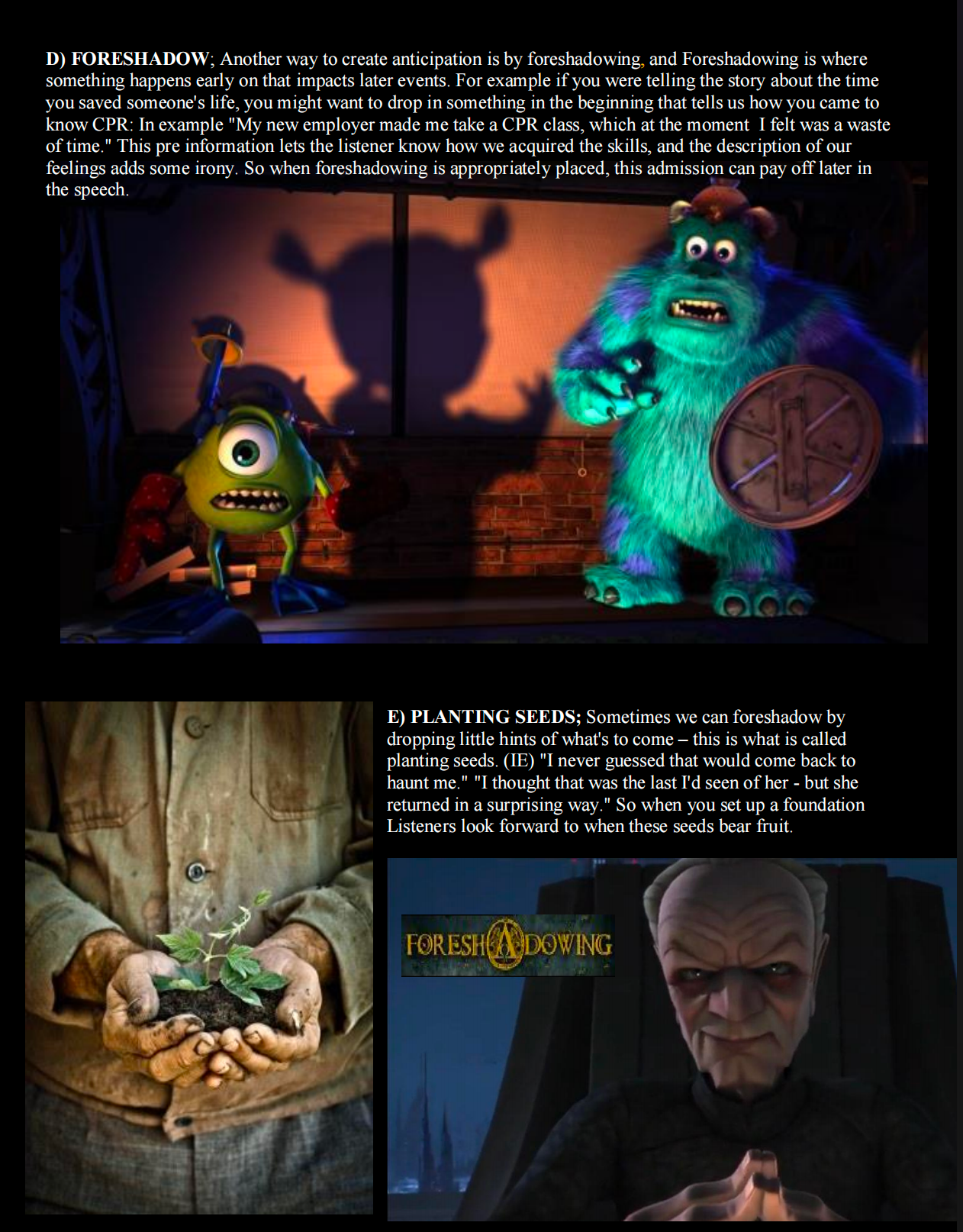 D) FORESHADOW; Another way to create anticipation is by foreshadowing, and Foreshadowing is where something happens early on that impacts later events. For example if you were telling the story about the time you saved someone's life, you might want to drop in something in the beginning that tells us how you came to know CPR: In example "My new employer made me take a CPR class, which at the moment I felt was a waste of time." This pre information lets the listener know how we acquired the skills, and the description of our feelings adds some irony. So when foreshadowing is appropriately placed, this admission can pay off later in the speech.

E) PLANTING SEEDS; Sometimes we can foreshadow by dropping little hints of what's to come – this is what is called planting seeds. (IE) "I never guessed that would come back to haunt me." "I thought that was the last I'd seen of her - but she returned in a surprising way." So when you set up a foundation Listeners look forward to when these seeds bear fruit.

FORESHADOWING